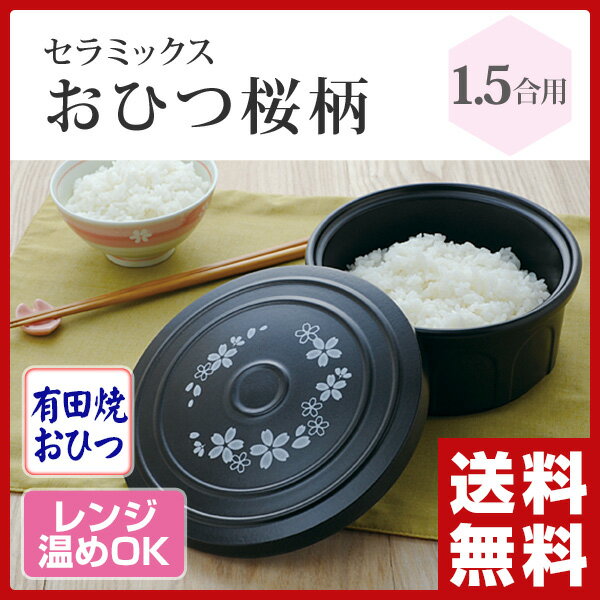 セラミックス
おひつ桜柄

1.5合用

有田焼
おひつ

レンジ
温めOK

送料
無料